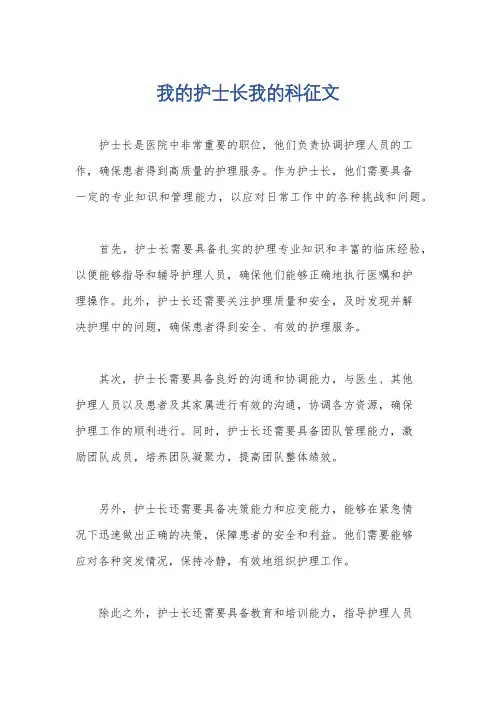 我的护士长我的科征文

护士长是医院中非常重要的职位，他们负责协调护理人员的工作，确保患者得到高质量的护理服务。作为护士长，他们需要具备一定的专业知识和管理能力，以应对日常工作中的各种挑战和问题。

首先，护士长需要具备扎实的护理专业知识和丰富的临床经验，以便能够指导和辅导护理人员，确保他们能够正确地执行医嘱和护理操作。此外，护士长还需要关注护理质量和安全，及时发现并解决护理中的问题，确保患者得到安全、有效的护理服务。

其次，护士长需要具备良好的沟通和协调能力，与医生、其他护理人员以及患者及其家属进行有效的沟通，协调各方资源，确保护理工作的顺利进行。同时，护士长还需要具备团队管理能力，激励团队成员，培养团队凝聚力，提高团队整体绩效。

另外，护士长还需要具备决策能力和应变能力，能够在紧急情况下迅速做出正确的决策，保障患者的安全和利益。他们需要能够应对各种突发情况，保持冷静，有效地组织护理工作。

除此之外，护士长还需要具备教育和培训能力，指导护理人员